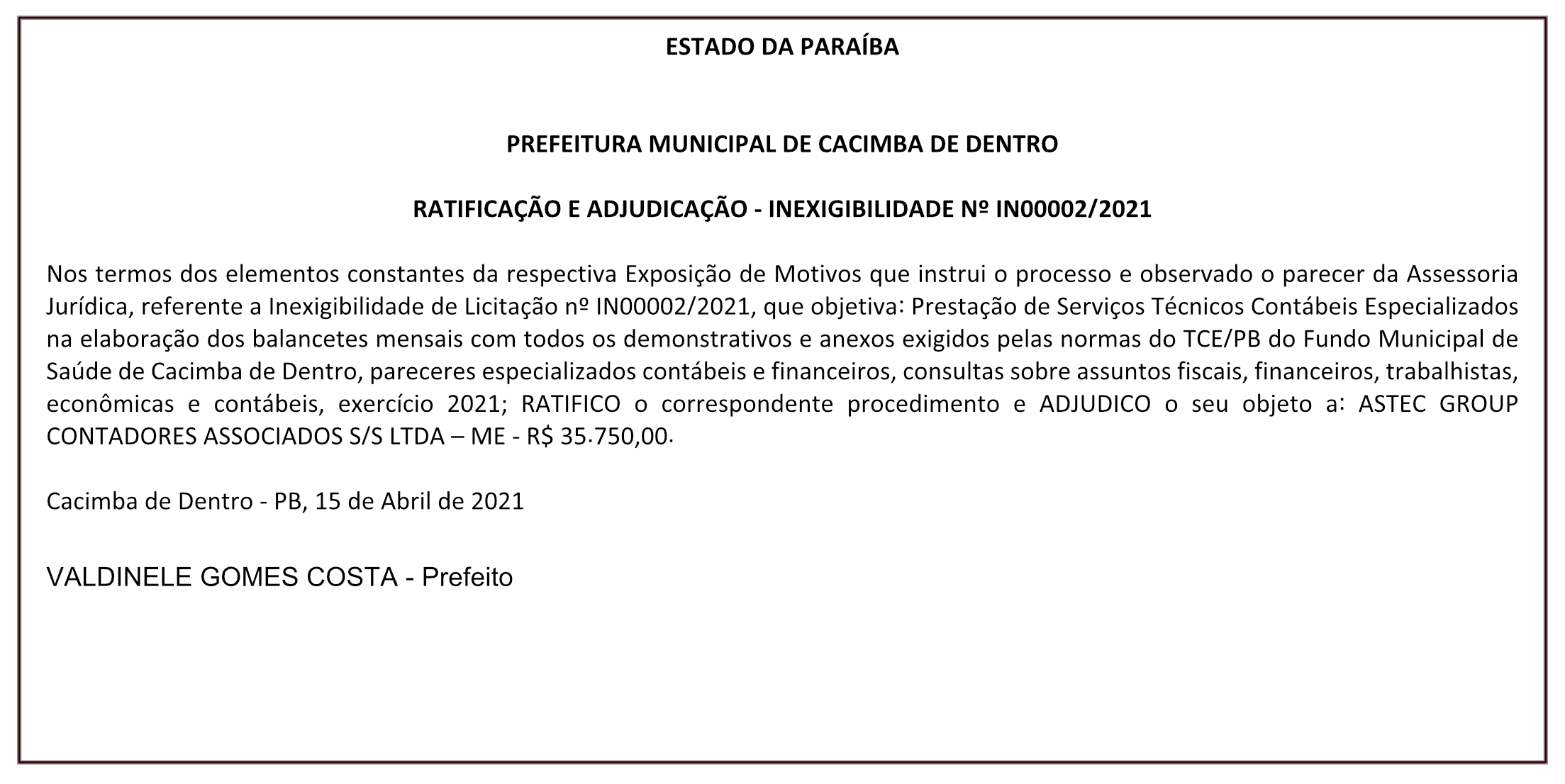 ESTADO DA PARAÍBA

PREFEITURA MUNICIPAL DE CACIMBA DE DENTRO

RATIFICAÇÃO E ADJUDICAÇÃO - INEXIGIBILIDADE Nº IN00002/2021

Nos termos dos elementos constantes da respectiva Exposição de Motivos que instrui o processo e observado o parecer da Assessoria Jurídica, referente a Inexigibilidade de Licitação nº IN00002/2021, que objetiva: Prestação de Serviços Técnicos Contábeis Especializados na elaboração dos balancetes mensais com todos os demonstrativos e anexos exigidos pelas normas do TCE/PB do Fundo Municipal de Saúde de Cacimba de Dentro, pareceres especializados contábeis e financeiros, consultas sobre assuntos fiscais, financeiros, trabalhistas, econômicas e contábeis, exercício 2021; RATIFICO o correspondente procedimento e ADJUDICO o seu objeto a: ASTEC GROUP CONTADORES ASSOCIADOS S/S LTDA – ME - R$ 35.750,00.

Cacimba de Dentro - PB, 15 de Abril de 2021

VALDINELE GOMES COSTA - Prefeito